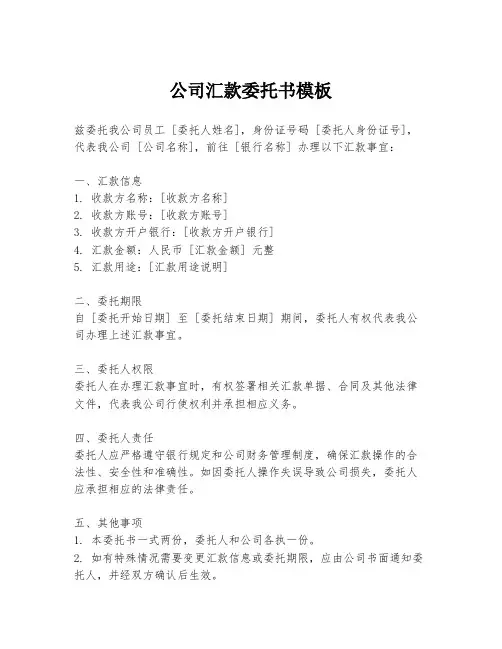 公司汇款委托书模板

兹委托我公司员工［委托人姓名］，身份证号码［委托人身份证号］，代表我公司［公司名称］，前往［银行名称］办理以下汇款事宜：

一、汇款信息
1. 收款方名称：［收款方名称］
2. 收款方账号：［收款方账号］
3. 收款方开户银行：［收款方开户银行］
4. 汇款金额：人民币［汇款金额］元整
5. 汇款用途：［汇款用途说明］

二、委托期限
自［委托开始日期］至［委托结束日期］期间，委托人有权代表我公司办理上述汇款事宜。

三、委托人权限
委托人在办理汇款事宜时，有权签署相关汇款单据、合同及其他法律文件，代表我公司行使权利并承担相应义务。

四、委托人责任
委托人应严格遵守银行规定和公司财务管理制度，确保汇款操作的合法性、安全性和准确性。如因委托人操作失误导致公司损失，委托人应承担相应的法律责任。

五、其他事项
1. 本委托书一式两份，委托人和公司各执一份。
2. 如有特殊情况需要变更汇款信息或委托期限，应由公司书面通知委托人，并经双方确认后生效。